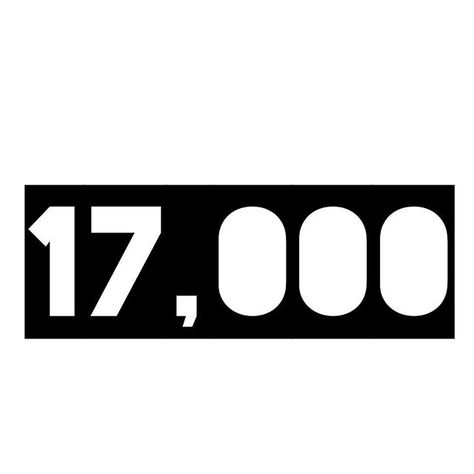 17,000